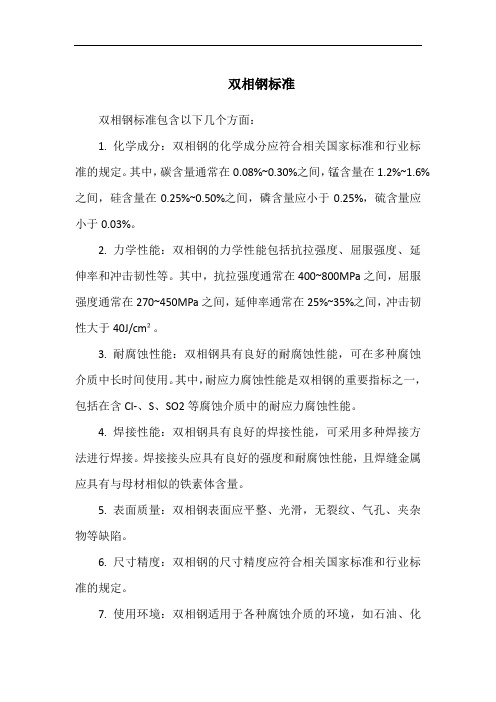 双相钢标准

双相钢标准包含以下几个方面：

1. 化学成分：双相钢的化学成分应符合相关国家标准和行业标准的规定。其中，碳含量通常在 0.08%~0.30%之间，锰含量在 1.2%~1.6%之间，硅含量在 0.25%~0.50%之间，磷含量应小于 0.25%，硫含量应小于 0.03%。

2. 力学性能：双相钢的力学性能包括抗拉强度、屈服强度、延伸率和冲击韧性等。其中，抗拉强度通常在 400~800MPa 之间，屈服强度通常在 270~450MPa 之间，延伸率通常在 25%~35%之间，冲击韧性大于 40J/cm²。

3. 耐腐蚀性能：双相钢具有良好的耐腐蚀性能，可在多种腐蚀介质中长时间使用。其中，耐应力腐蚀性能是双相钢的重要指标之一，包括在含 Cl-、S、SO2 等腐蚀介质中的耐应力腐蚀性能。

4. 焊接性能：双相钢具有良好的焊接性能，可采用多种焊接方法进行焊接。焊接接头应具有良好的强度和耐腐蚀性能，且焊缝金属应具有与母材相似的铁素体含量。

5. 表面质量：双相钢表面应平整、光滑，无裂纹、气孔、夹杂物等缺陷。

6. 尺寸精度：双相钢的尺寸精度应符合相关国家标准和行业标准的规定。

7. 使用环境：双相钢适用于各种腐蚀介质的环境，如石油、化